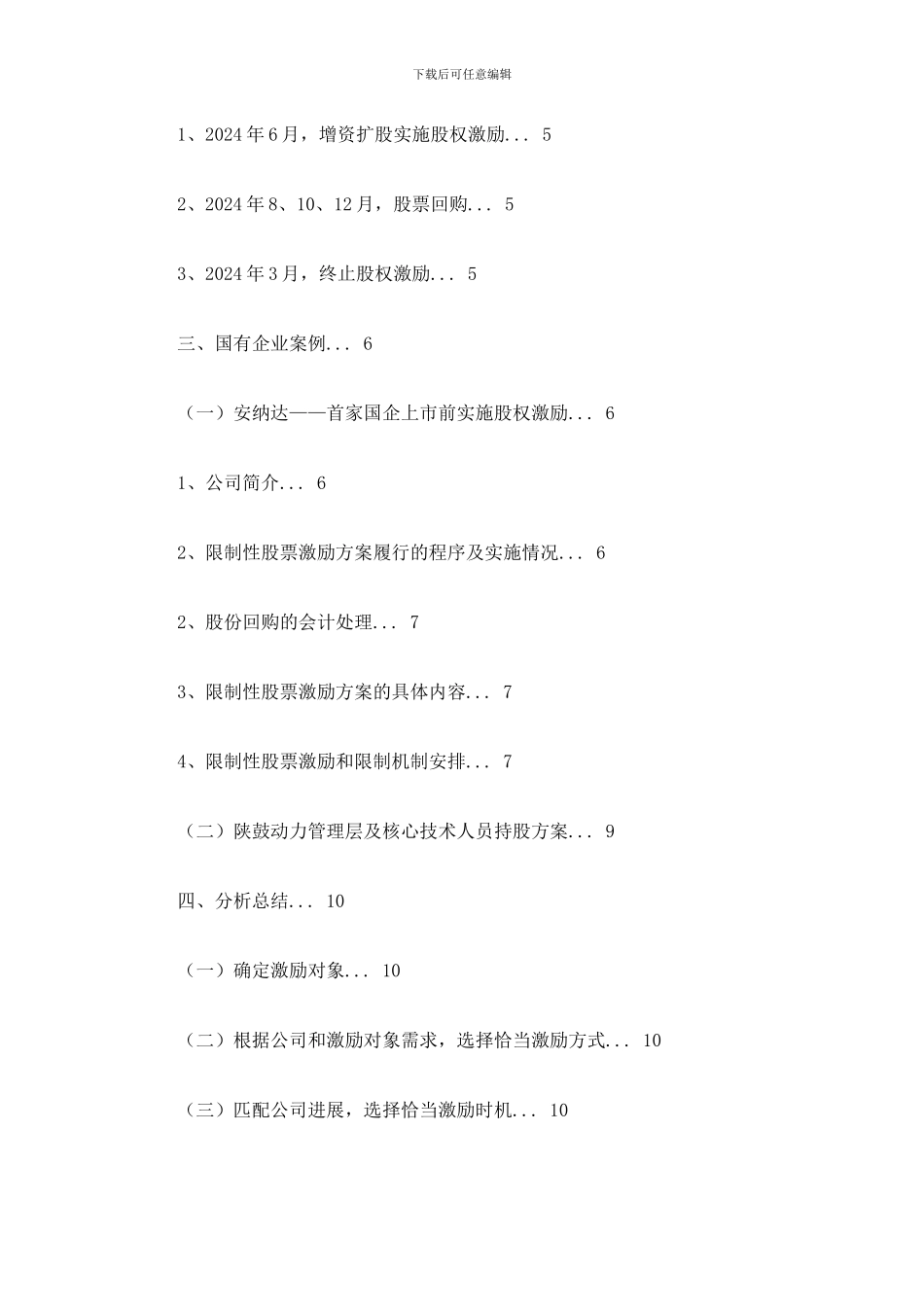 下载后可任意编辑

1、2024年6月，增资扩股实施股权激励... 5

2、2024年8、10、12月，股票回购... 5

3、2024年3月，终止股权激励... 5

三、国有企业案例... 6

（一）安纳达——首家国企上市前实施股权激励... 6

1、公司简介... 6

2、限制性股票激励方案履行的程序及实施情况... 6

2、股份回购的会计处理... 7

3、限制性股票激励方案的具体内容... 7

4、限制性股票激励和限制机制安排... 7

（二）陕鼓动力管理层及核心技术人员持股方案... 9

四、分析总结... 10

（一）确定激励对象... 10

（二）根据公司和激励对象需求，选择恰当激励方式... 10

（三）匹配公司进展，选择恰当激励时机... 10